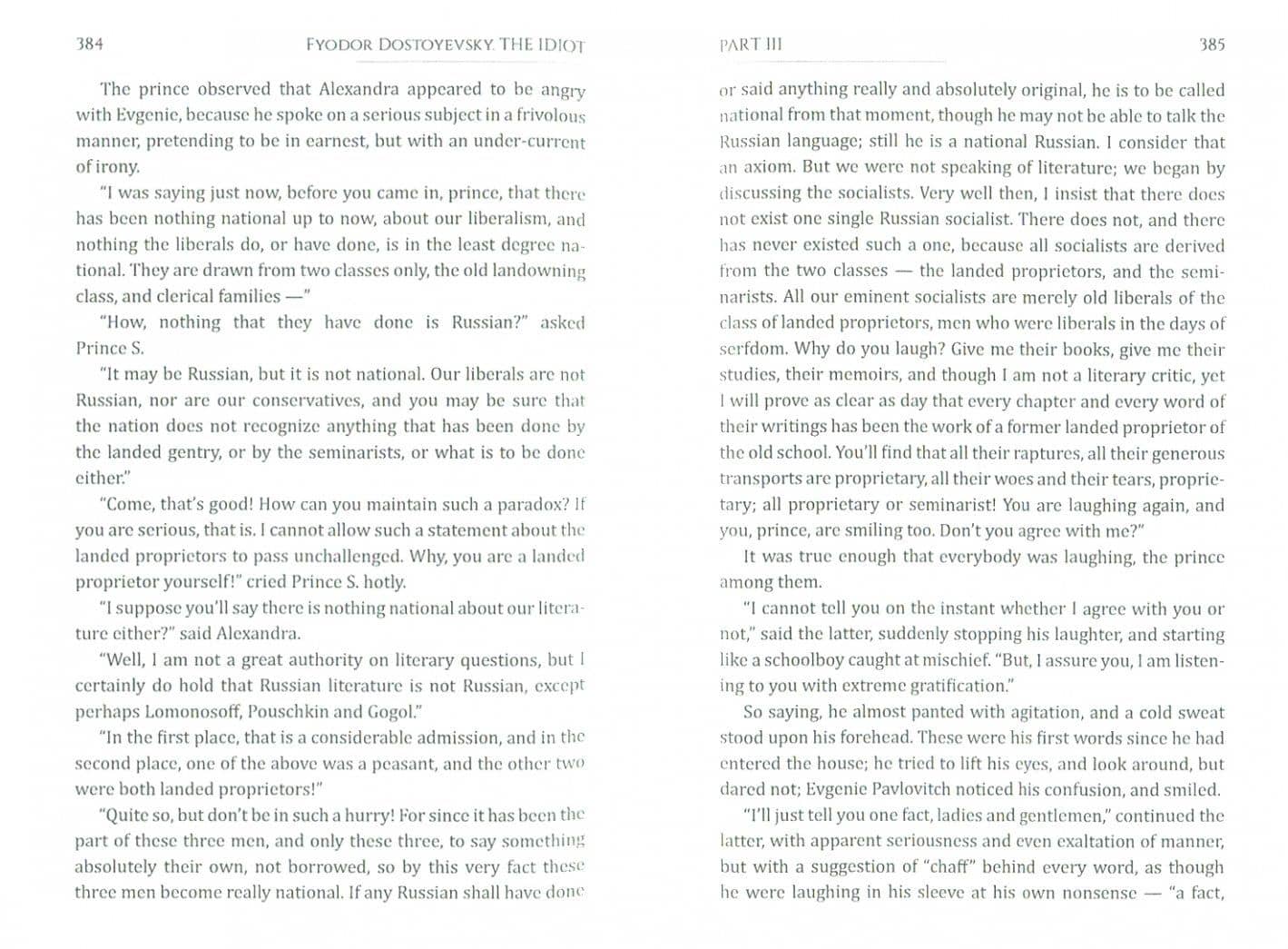 384 FYODOR DOSTOYEVSKY. THE IDIOT

The prince observed that Alexandra appeared to be angry with Evgenie, because he spoke on a serious subject in a frivolous manner, pretending to be in earnest, but with an under-current of irony.

"I was saying just now, before you came in, prince, that there has been nothing national up to now, about our liberalism, and nothing the liberals do, or have done, is in the least degree national. They are drawn from two classes only, the old landowning class, and clerical families —"

"How, nothing that they have done is Russian?" asked Prince S.

"It may be Russian, but it is not national. Our liberals are not Russian, nor are our conservatives, and you may be sure that the nation does not recognize anything that has been done by the landed gentry, or by the seminarists, or what is to be done either."

"Come, that's good! How can you maintain such a paradox? If you are serious, that is. I cannot allow such a statement about the landed proprietors to pass unchallenged. Why, you are a landed proprietor yourself!" cried Prince S. hotly.

"I suppose you'll say there is nothing national about our literature either?" said Alexandra.

"Well, I am not a great authority on literary questions, but I certainly do hold that Russian literature is not Russian, except perhaps Lomonosoff, Pouschkin and Gogol."

"In the first place, that is a considerable admission, and in the second place, one of the above was a peasant, and the other two were both landed proprietors!"

"Quite so, but don't be in such a hurry! For since it has been the part of these three men, and only these three, to say something absolutely their own, not borrowed, so by this very fact these three men become really national. If any Russian shall have done

PART III 385

or said anything really and absolutely original, he is to be called national from that moment, though he may not be able to talk the Russian language; still he is a national Russian. I consider that an axiom. But we were not speaking of literature; we began by discussing the socialists. Very well then, I insist that there does not exist one single Russian socialist. There does not, and there has never existed such a one, because all socialists are derived from the two classes — the landed proprietors, and the seminarists. All our eminent socialists are merely old liberals of the class of landed proprietors, men who were liberals in the days of serfdom. Why do you laugh? Give me their books, give me their studies, their memoirs, and though I am not a literary critic, yet I will prove as clear as day that every chapter and every word of their writings has been the work of a former landed proprietor of the old school. You'll find that all their raptures, all their generous transports are proprietary, all their woes and their tears, proprietary; all proprietary or seminarist! You are laughing again, and you, prince, are smiling too. Don't you agree with me?"

It was true enough that everybody was laughing, the prince among them.

"I cannot tell you on the instant whether I agree with you or not," said the latter, suddenly stopping his laughter, and starting like a schoolboy caught at mischief. "But, I assure you, I am listening to you with extreme gratification."

So saying, he almost panted with agitation, and a cold sweat stood upon his forehead. These were his first words since he had entered the house; he tried to lift his eyes, and look around, but dared not; Evgenie Pavlovitch noticed his confusion, and smiled.

"I'll just tell you one fact, ladies and gentlemen," continued the latter, with apparent seriousness and even exaltation of manner, but with a suggestion of "chaff" behind every word, as though he were laughing in his sleeve at his own nonsense — "a fact,